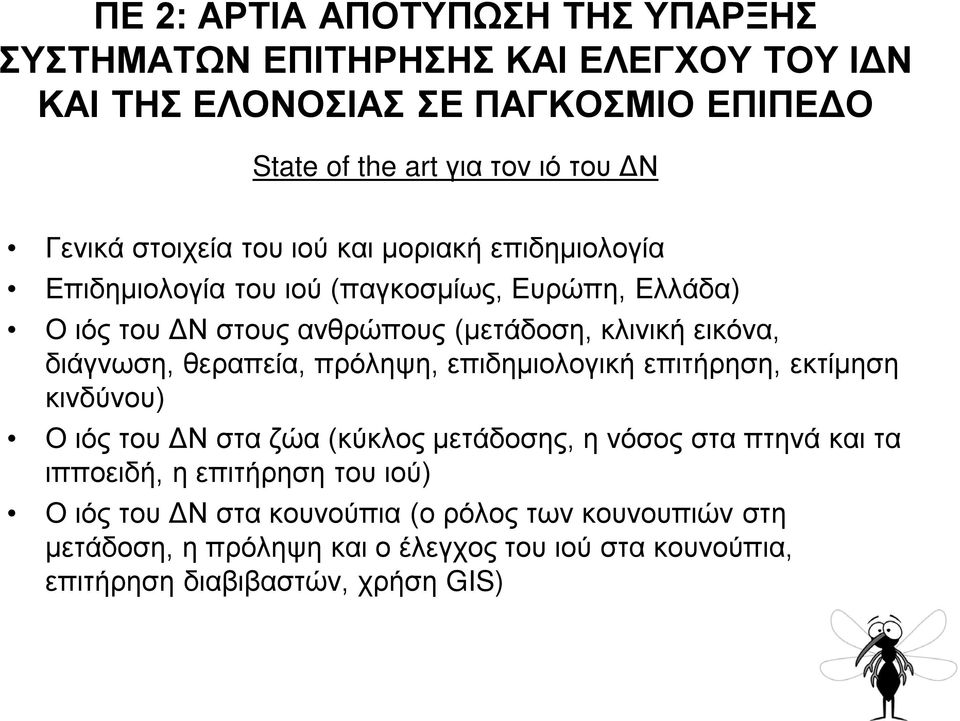 ΠΕ 2: ΑΡΤΙΑ ΑΠΟΤΥΠΩΣΗ ΤΗΣ ΥΠΑΡΞΗΣ ΣΥΣΤΗΜΑΤΩΝ ΕΠΙΤΗΡΗΣΗΣ ΚΑΙ ΕΛΕΓΧΟΥ ΤΟΥ ΙΔΝ ΚΑΙ ΤΗΣ ΕΛΟΝΟΣΙΑΣ ΣΕ ΠΑΓΚΟΣΜΙΟ ΕΠΙΠΕΔΟ

State of the art για τον ιό του ΔΝ

• Γενικά στοιχεία του ιού και μοριακή επιδημιολογία
• Επιδημιολογία του ιού (παγκοσμίως, Ευρώπη, Ελλάδα)
• Ο ιός του ΔΝ στους ανθρώπους (μετάδοση, κλινική εικόνα, διάγνωση, θεραπεία, πρόληψη, επιδημιολογική επιτήρηση, εκτίμηση κινδύνου)
• Ο ιός του ΔΝ στα ζώα (κύκλος μετάδοσης, η νόσος στα πτηνά και τα ιπποειδή, η επιτήρηση του ιού)
• Ο ιός του ΔΝ στα κουνούπια (ο ρόλος των κουνουπιών στη μετάδοση, η πρόληψη και ο έλεγχος του ιού στα κουνούπια, επιτήρηση διαβιβαστών, χρήση GIS)